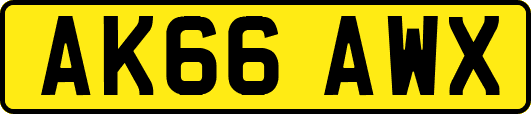 AK66 AWX